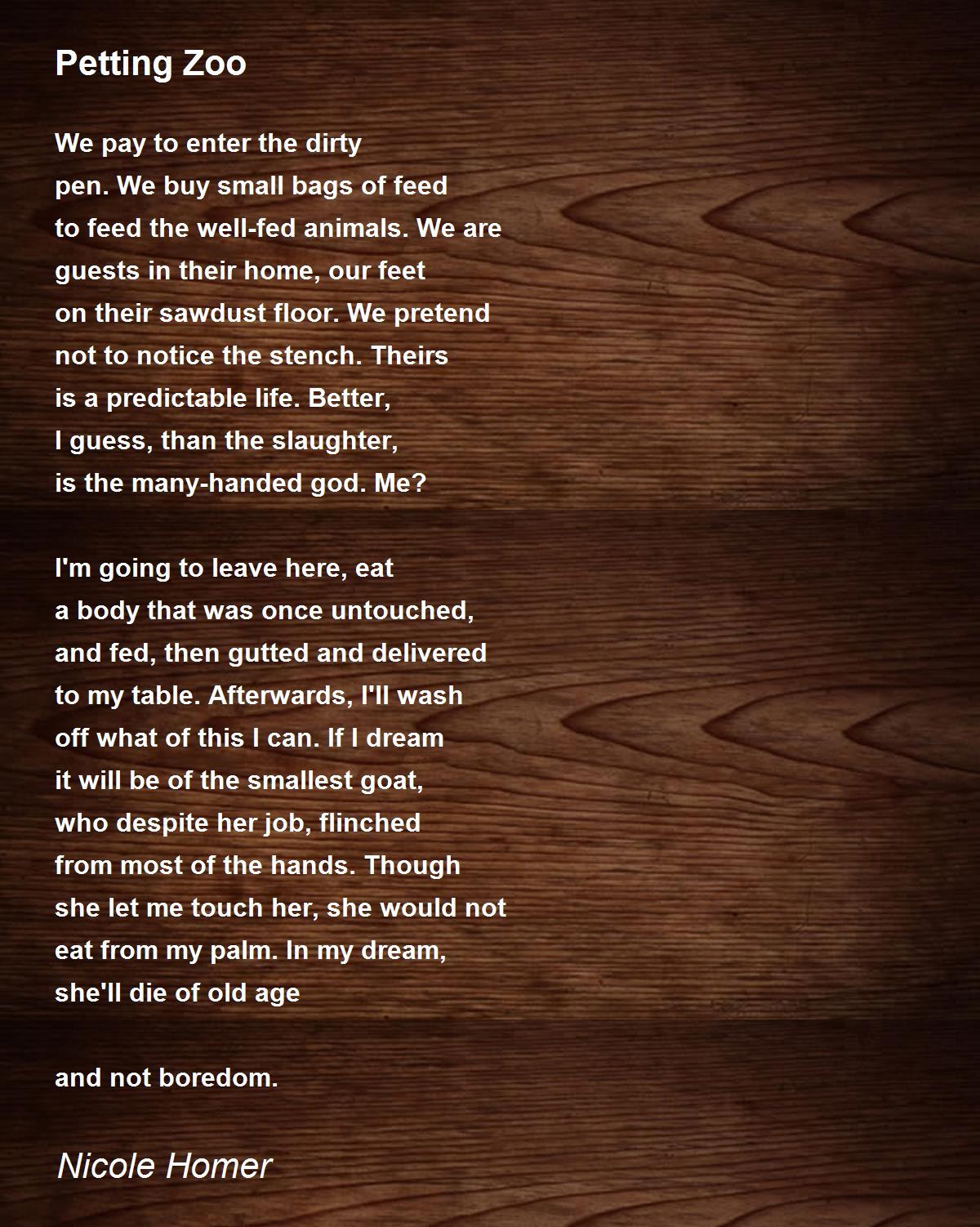 Petting Zoo

We pay to enter the dirty
pen. We buy small bags of feed
to feed the well-fed animals. We are
guests in their home, our feet
on their sawdust floor. We pretend
not to notice the stench. Theirs
is a predictable life. Better,
I guess, than the slaughter,
is the many-handed god. Me?

I'm going to leave here, eat
a body that was once untouched,
and fed, then gutted and delivered
to my table. Afterwards, I'll wash
off what of this I can. If I dream
it will be of the smallest goat,
who despite her job, flinched
from most of the hands. Though
she let me touch her, she would not
eat from my palm. In my dream,
she'll die of old age

and not boredom.

Nicole Homer